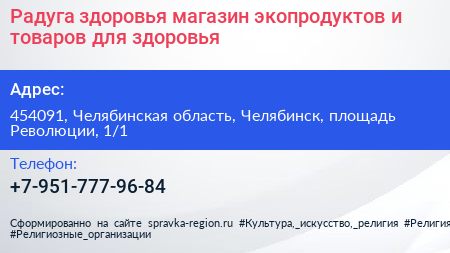 Радуга здоровья магазин экопродуктов и товаров для здоровья

Адрес:

454091, Челябинская область, Челябинск, площадь Революции, 1/1

Телефон:

+7-951-777-96-84

Сформированно на сайте spravka-region.ru #Культура,_искусство,_религия #Религия #Религиозные_организации